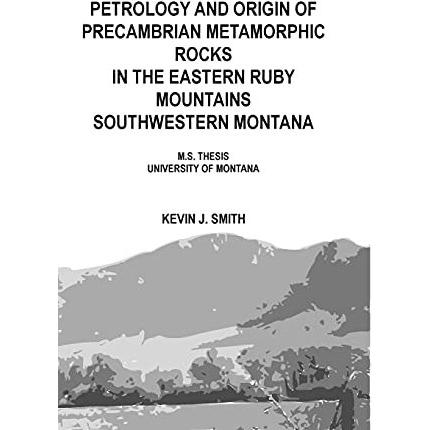 PETROLOGY AND ORIGIN OF
PRECAMBRIAN METAMORPHIC
ROCKS
IN THE EASTERN RUBY
MOUNTAINS
SOUTHWESTERN MONTANA

M.S. THESIS
UNIVERSITY OF MONTANA

KEVIN J. SMITH